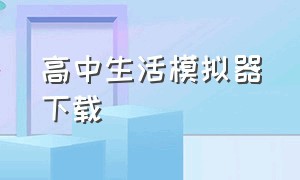 高中生活模拟器下载